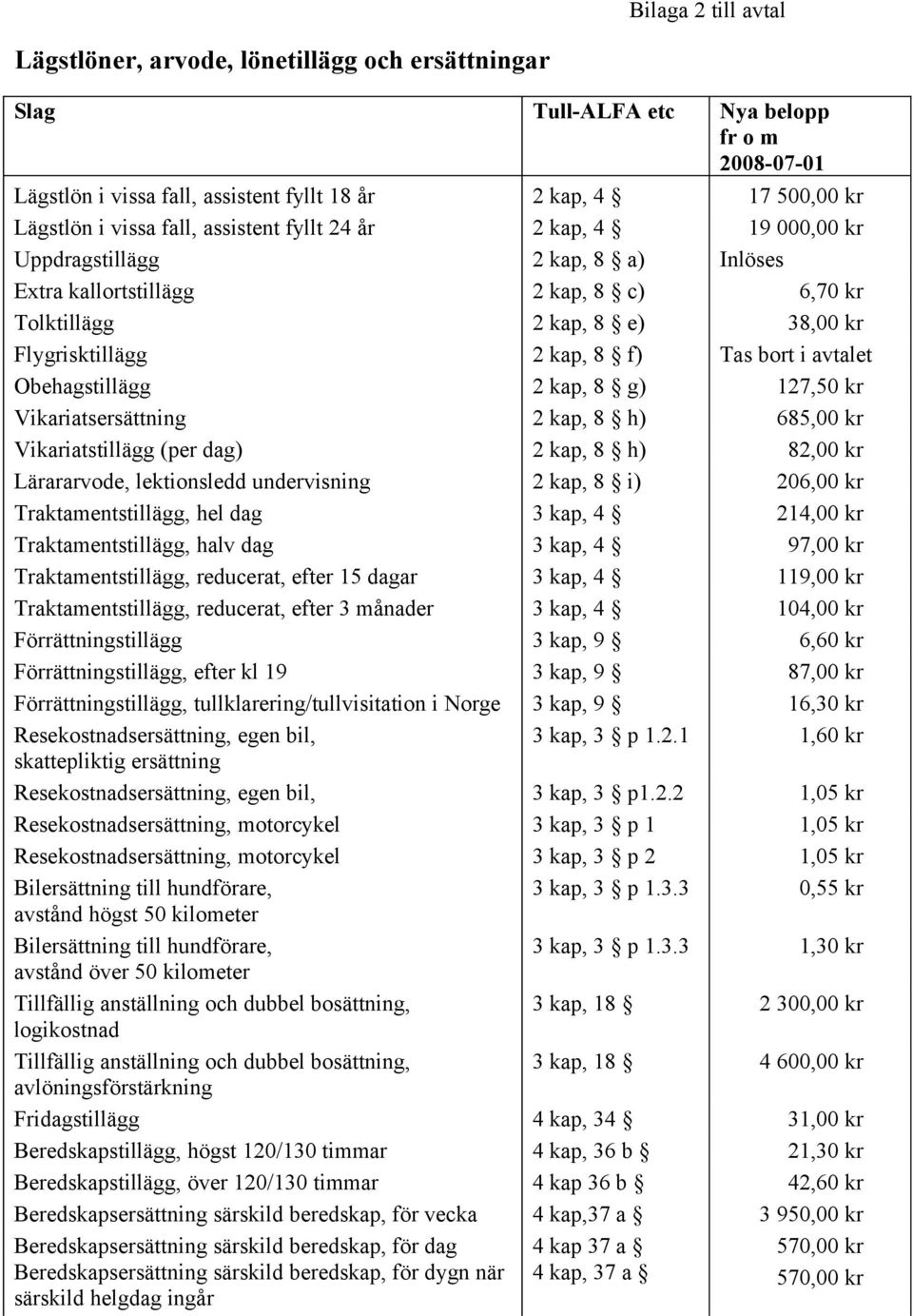 Bilaga 2 till avtal

Lägstlöner, arvode, lönetillägg och ersättningar

| Slag | Tull-ALFA etc | Nya belopp fr o m 2008-07-01 |
|---|---|---|
| Lägstlön i vissa fall, assistent fyllt 18 år | 2 kap, 4 § | 17 500,00 kr |
| Lägstlön i vissa fall, assistent fyllt 24 år | 2 kap, 4 § | 19 000,00 kr |
| Uppdragstillägg | 2 kap, 8 § a) | Inlöses |
| Extra kallortstillägg | 2 kap, 8 § c) | 6,70 kr |
| Tolktillägg | 2 kap, 8 § e) | 38,00 kr |
| Flygrisktillägg | 2 kap, 8 § f) | Tas bort i avtalet |
| Obehagstillägg | 2 kap, 8 § g) | 127,50 kr |
| Vikariatsersättning | 2 kap, 8 § h) | 685,00 kr |
| Vikariatstillägg (per dag) | 2 kap, 8 § h) | 82,00 kr |
| Lärararvode, lektionsledd undervisning | 2 kap, 8 § i) | 206,00 kr |
| Traktamentstillägg, hel dag | 3 kap, 4 § | 214,00 kr |
| Traktamentstillägg, halv dag | 3 kap, 4 § | 97,00 kr |
| Traktamentstillägg, reducerat, efter 15 dagar | 3 kap, 4 § | 119,00 kr |
| Traktamentstillägg, reducerat, efter 3 månader | 3 kap, 4 § | 104,00 kr |
| Förrättningstillägg | 3 kap, 9 § | 6,60 kr |
| Förrättningstillägg, efter kl 19 | 3 kap, 9 § | 87,00 kr |
| Förrättningstillägg, tullklarering/tullvisitation i Norge | 3 kap, 9 § | 16,30 kr |
| Resekostnadsersättning, egen bil, skattepliktig ersättning | 3 kap, 3 § p 1.2.1 | 1,60 kr |
| Resekostnadsersättning, egen bil, | 3 kap, 3 § p1.2.2 | 1,05 kr |
| Resekostnadsersättning, motorcykel | 3 kap, 3 § p 1 | 1,05 kr |
| Resekostnadsersättning, motorcykel | 3 kap, 3 § p 2 | 1,05 kr |
| Bilersättning till hundförare, avstånd högst 50 kilometer | 3 kap, 3 § p 1.3.3 | 0,55 kr |
| Bilersättning till hundförare, avstånd över 50 kilometer | 3 kap, 3 § p 1.3.3 | 1,30 kr |
| Tillfällig anställning och dubbel bosättning, logikostnad | 3 kap, 18 § | 2 300,00 kr |
| Tillfällig anställning och dubbel bosättning, avlöningsförstärkning | 3 kap, 18 § | 4 600,00 kr |
| Fridagstillägg | 4 kap, 34 § | 31,00 kr |
| Beredskapstillägg, högst 120/130 timmar | 4 kap, 36 b § | 21,30 kr |
| Beredskapstillägg, över 120/130 timmar | 4 kap 36 b § | 42,60 kr |
| Beredskapsersättning särskild beredskap, för vecka | 4 kap,37 a § | 3 950,00 kr |
| Beredskapsersättning särskild beredskap, för dag | 4 kap 37 a § | 570,00 kr |
| Beredskapsersättning särskild beredskap, för dygn när särskild helgdag ingår | 4 kap, 37 a § | 570,00 kr |